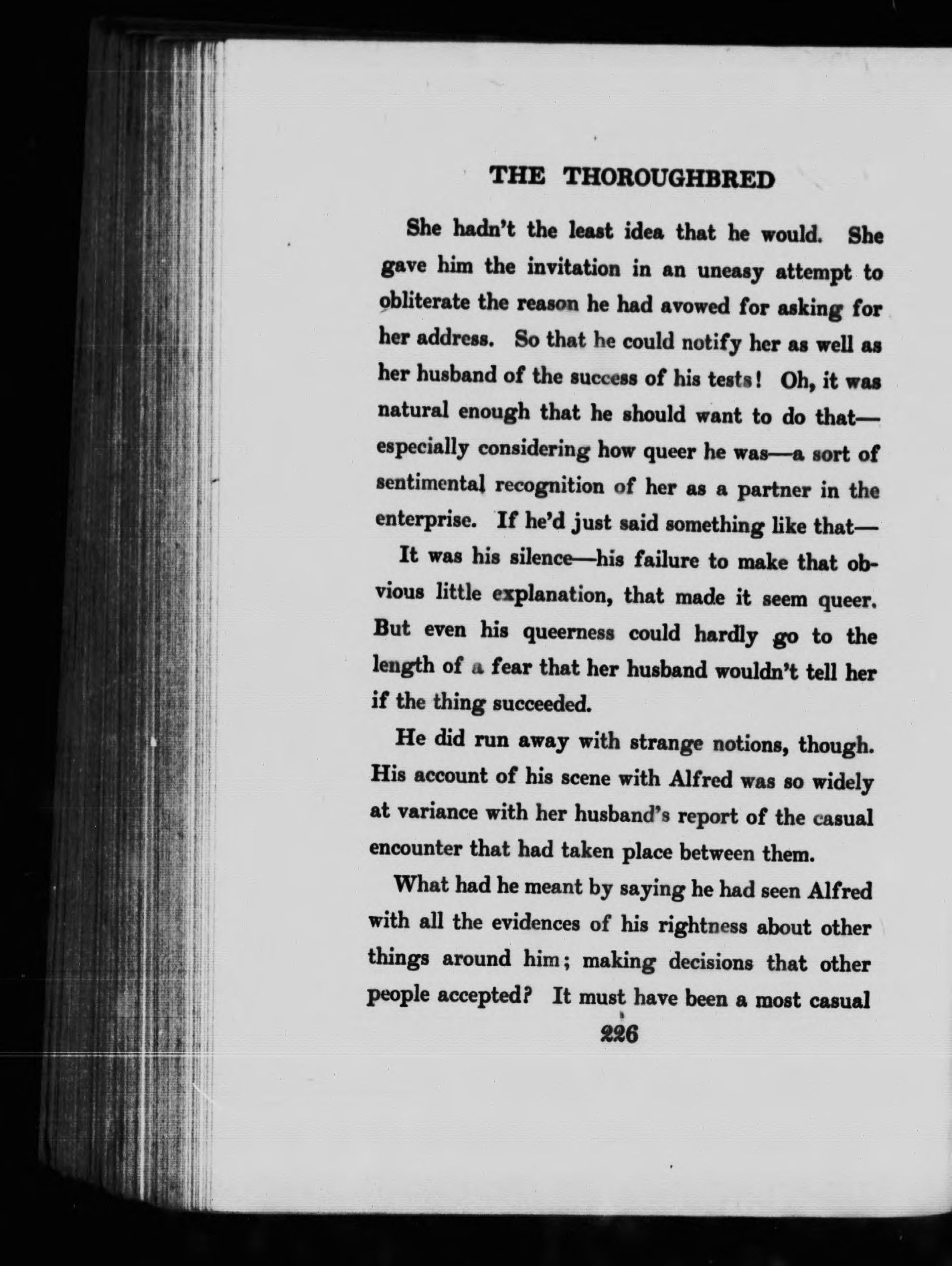 THE THOROUGHBRED

She hadn't the least idea that he would. She gave him the invitation in an uneasy attempt to obliterate the reason he had avowed for asking for her address. So that he could notify her as well as her husband of the success of his tests! Oh, it was natural enough that he should want to do that—especially considering how queer he was—a sort of sentimental recognition of her as a partner in the enterprise. If he'd just said something like that—

It was his silence—his failure to make that obvious little explanation, that made it seem queer. But even his queerness could hardly go to the length of a fear that her husband wouldn't tell her if the thing succeeded.

He did run away with strange notions, though. His account of his scene with Alfred was so widely at variance with her husband's report of the casual encounter that had taken place between them.

What had he meant by saying he had seen Alfred with all the evidences of his rightness about other things around him; making decisions that other people accepted? It must have been a most casual

226